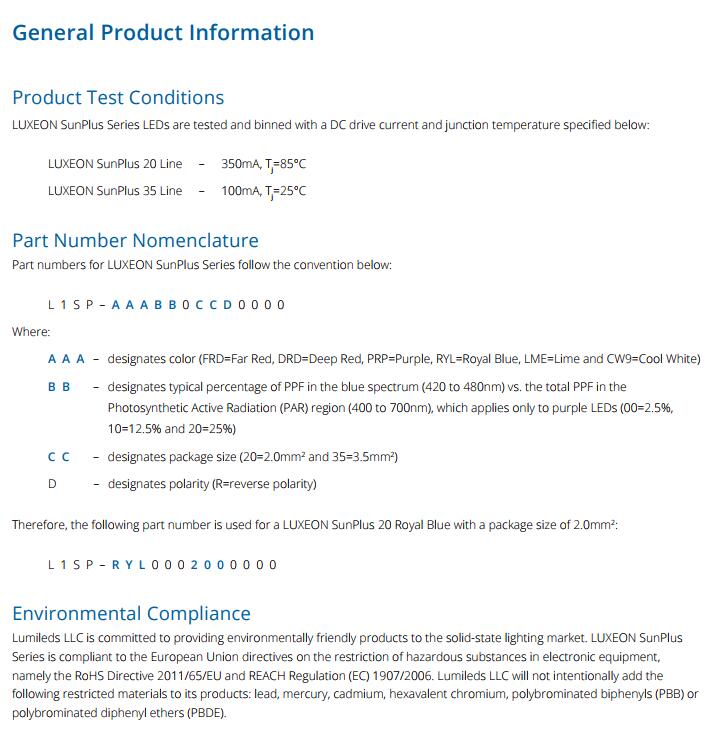 General Product Information

Product Test Conditions
LUXEON SunPlus Series LEDs are tested and binned with a DC drive current and junction temperature specified below:

LUXEON SunPlus 20 Line – 350mA, $T_j$=85°C
LUXEON SunPlus 35 Line – 100mA, $T_j$=25°C

Part Number Nomenclature
Part numbers for LUXEON SunPlus Series follow the convention below:

L 1 S P – A A A B B 0 C C D 0 0 0 0

Where:

A A A – designates color (FRD=Far Red, DRD=Deep Red, PRP=Purple, RYL=Royal Blue, LME=Lime and CW9=Cool White)

B B – designates typical percentage of PPF in the blue spectrum (420 to 480nm) vs. the total PPF in the Photosynthetic Active Radiation (PAR) region (400 to 700nm), which applies only to purple LEDs (00=2.5%, 10=12.5% and 20=25%)

C C – designates package size (20=2.0mm² and 35=3.5mm²)

D – designates polarity (R=reverse polarity)

Therefore, the following part number is used for a LUXEON SunPlus 20 Royal Blue with a package size of 2.0mm²:

L 1 S P – R Y L 0 0 0 2 0 0 0 0 0 0

Environmental Compliance
Lumileds LLC is committed to providing environmentally friendly products to the solid-state lighting market. LUXEON SunPlus Series is compliant to the European Union directives on the restriction of hazardous substances in electronic equipment, namely the RoHS Directive 2011/65/EU and REACH Regulation (EC) 1907/2006. Lumileds LLC will not intentionally add the following restricted materials to its products: lead, mercury, cadmium, hexavalent chromium, polybrominated biphenyls (PBB) or polybrominated diphenyl ethers (PBDE).